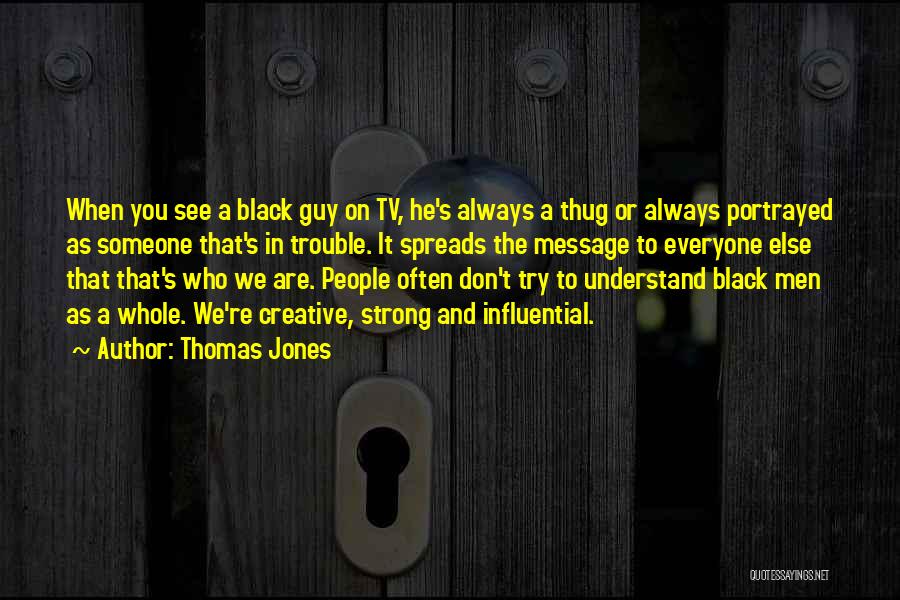 When you see a black guy on TV, he's always a thug or always portrayed as someone that's in trouble. It spreads the message to everyone else that that's who we are. People often don't try to understand black men as a whole. We're creative, strong and influential.

~ Author: Thomas Jones

QUOTESSAYINGS.NET